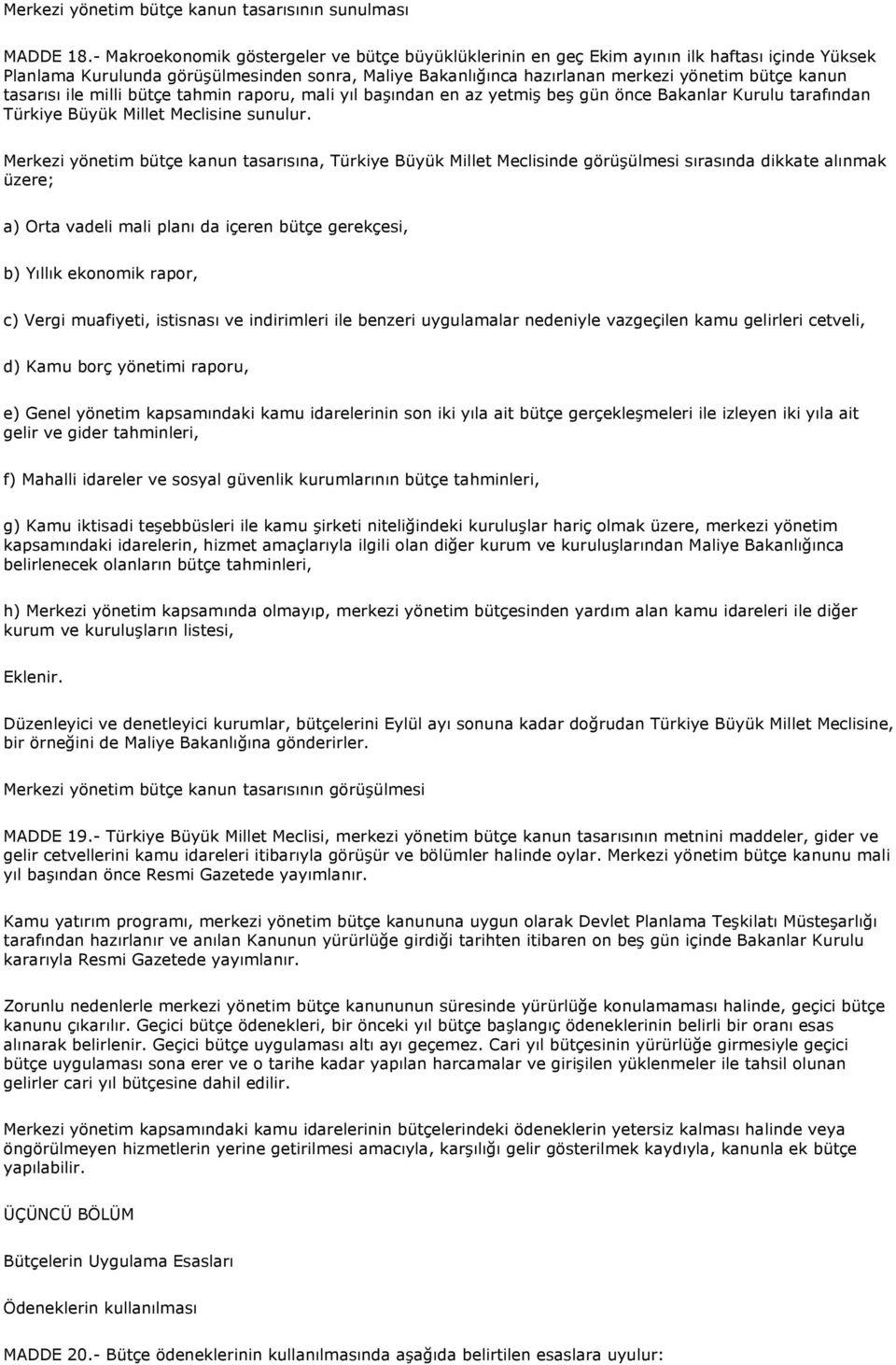 Merkezi yönetim bütçe kanun tasarısının sunulması

MADDE 18.- Makroekonomik göstergeler ve bütçe büyüklüklerinin en geç Ekim ayının ilk haftası içinde Yüksek Planlama Kurulunda görüşülmesinden sonra, Maliye Bakanlığınca hazırlanan merkezi yönetim bütçe kanun tasarısı ile milli bütçe tahmin raporu, mali yıl başından en az yetmiş beş gün önce Bakanlar Kurulu tarafından Türkiye Büyük Millet Meclisine sunulur.

Merkezi yönetim bütçe kanun tasarısına, Türkiye Büyük Millet Meclisinde görüşülmesi sırasında dikkate alınmak üzere;

a) Orta vadeli mali planı da içeren bütçe gerekçesi,

b) Yıllık ekonomik rapor,

c) Vergi muafiyeti, istisnası ve indirimleri ile benzeri uygulamalar nedeniyle vazgeçilen kamu gelirleri cetveli,

d) Kamu borç yönetimi raporu,

e) Genel yönetim kapsamındaki kamu idarelerinin son iki yıla ait bütçe gerçekleşmeleri ile izleyen iki yıla ait gelir ve gider tahminleri,

f) Mahalli idareler ve sosyal güvenlik kurumlarının bütçe tahminleri,

g) Kamu iktisadi teşebbüsleri ile kamu şirketi niteliğindeki kuruluşlar hariç olmak üzere, merkezi yönetim kapsamındaki idarelerin, hizmet amaçlarıyla ilgili olan diğer kurum ve kuruluşlarından Maliye Bakanlığınca belirlenecek olanların bütçe tahminleri,

h) Merkezi yönetim kapsamında olmayıp, merkezi yönetim bütçesinden yardım alan kamu idareleri ile diğer kurum ve kuruluşların listesi,

Eklenir.

Düzenleyici ve denetleyici kurumlar, bütçelerini Eylül ayı sonuna kadar doğrudan Türkiye Büyük Millet Meclisine, bir örneğini de Maliye Bakanlığına gönderirler.

Merkezi yönetim bütçe kanun tasarısının görüşülmesi

MADDE 19.- Türkiye Büyük Millet Meclisi, merkezi yönetim bütçe kanun tasarısının metnini maddeler, gider ve gelir cetvellerini kamu idareleri itibarıyla görüşür ve bölümler halinde oylar. Merkezi yönetim bütçe kanunu mali yıl başından önce Resmi Gazetede yayımlanır.

Kamu yatırım programı, merkezi yönetim bütçe kanununa uygun olarak Devlet Planlama Teşkilatı Müsteşarlığı tarafından hazırlanır ve anılan Kanunun yürürlüğe girdiği tarihten itibaren on beş gün içinde Bakanlar Kurulu kararıyla Resmi Gazetede yayımlanır.

Zorunlu nedenlerle merkezi yönetim bütçe kanununun süresinde yürürlüğe konulamaması halinde, geçici bütçe kanunu çıkarılır. Geçici bütçe ödenekleri, bir önceki yıl bütçe başlangıç ödeneklerinin belirli bir oranı esas alınarak belirlenir. Geçici bütçe uygulaması altı ayı geçemez. Cari yıl bütçesinin yürürlüğe girmesiyle geçici bütçe uygulaması sona erer ve o tarihe kadar yapılan harcamalar ve girişilen yüklenmeler ile tahsil olunan gelirler cari yıl bütçesine dahil edilir.

Merkezi yönetim kapsamındaki kamu idarelerinin bütçelerindeki ödeneklerin yetersiz kalması halinde veya öngörülmeyen hizmetlerin yerine getirilmesi amacıyla, karşılığı gelir gösterilmek kaydıyla, kanunla ek bütçe yapılabilir.

ÜÇÜNCÜ BÖLÜM

Bütçelerin Uygulama Esasları

Ödeneklerin kullanılması

MADDE 20.- Bütçe ödeneklerinin kullanılmasında aşağıda belirtilen esaslara uyulur: